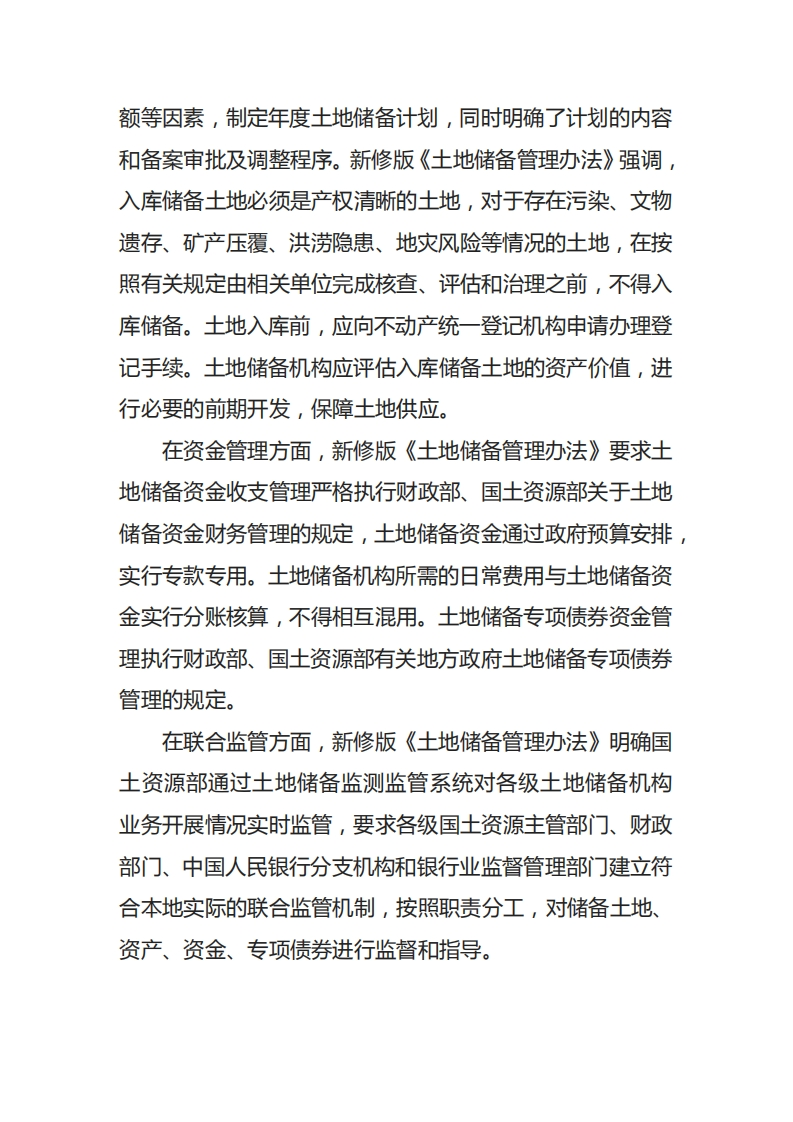 额等因素，制定年度土地储备计划，同时明确了计划的内容和备案审批及调整程序。新修版《土地储备管理办法》强调，入库储备土地必须是产权清晰的土地，对于存在污染、文物遗存、矿产压覆、洪涝隐患、地灾风险等情况的土地，在按照有关规定由相关单位完成核查、评估和治理之前，不得入库储备。土地入库前，应向不动产统一登记机构申请办理登记手续。土地储备机构应评估入库储备土地的资产价值，进行必要的前期开发，保障土地供应。

在资金管理方面，新修版《土地储备管理办法》要求土地储备资金收支管理严格执行财政部、国土资源部关于土地储备资金财务管理的规定，土地储备资金通过政府预算安排，实行专款专用。土地储备机构所需的日常费用与土地储备资金实行分账核算，不得相互混用。土地储备专项债券资金管理执行财政部、国土资源部有关地方政府土地储备专项债券管理的规定。

在联合监管方面，新修版《土地储备管理办法》明确国土资源部通过土地储备监测监管系统对各级土地储备机构业务开展情况实时监管，要求各级国土资源主管部门、财政部门、中国人民银行分支机构和银行业监督管理部门建立符合本地实际的联合监管机制，按照职责分工，对储备土地、资产、资金、专项债券进行监督和指导。